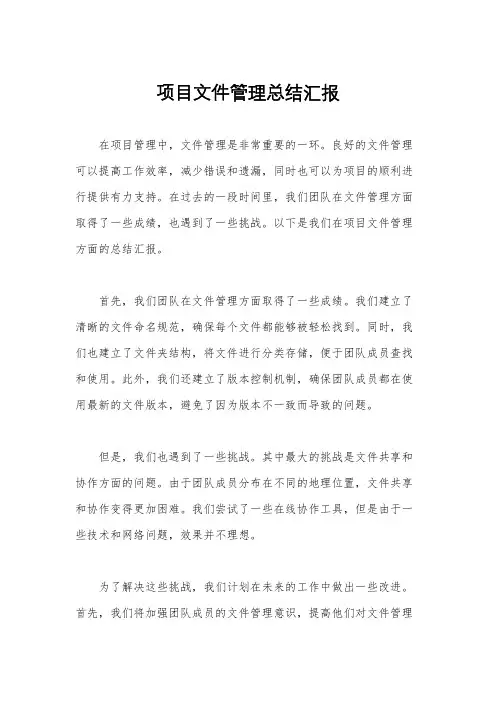 项目文件管理总结汇报

在项目管理中，文件管理是非常重要的一环。良好的文件管理可以提高工作效率，减少错误和遗漏，同时也可以为项目的顺利进行提供有力支持。在过去的一段时间里，我们团队在文件管理方面取得了一些成绩，也遇到了一些挑战。以下是我们在项目文件管理方面的总结汇报。

首先，我们团队在文件管理方面取得了一些成绩。我们建立了清晰的文件命名规范，确保每个文件都能够被轻松找到。同时，我们也建立了文件夹结构，将文件进行分类存储，便于团队成员查找和使用。此外，我们还建立了版本控制机制，确保团队成员都在使用最新的文件版本，避免了因为版本不一致而导致的问题。

但是，我们也遇到了一些挑战。其中最大的挑战是文件共享和协作方面的问题。由于团队成员分布在不同的地理位置，文件共享和协作变得更加困难。我们尝试了一些在线协作工具，但是由于一些技术和网络问题，效果并不理想。

为了解决这些挑战，我们计划在未来的工作中做出一些改进。首先，我们将加强团队成员的文件管理意识，提高他们对文件管理